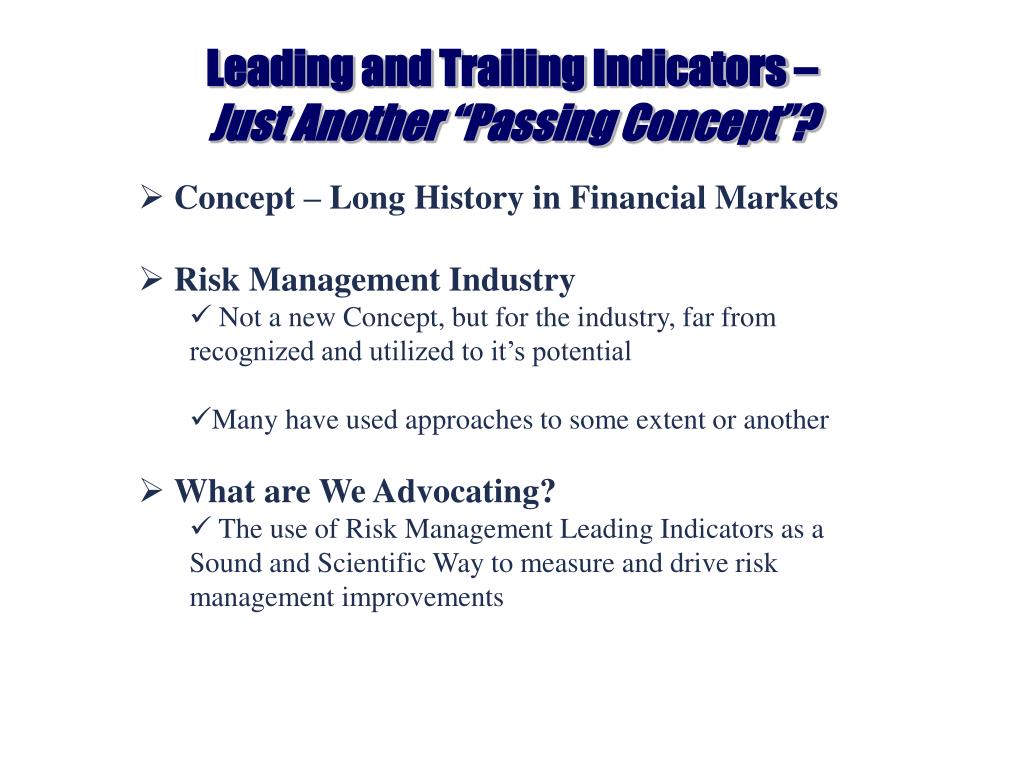 Leading and Trailing Indicators –
Just Another “Passing Concept”?

➢ Concept – Long History in Financial Markets

➢ Risk Management Industry
✓ Not a new Concept, but for the industry, far from recognized and utilized to it’s potential

✓Many have used approaches to some extent or another

➢ What are We Advocating?
✓ The use of Risk Management Leading Indicators as a Sound and Scientific Way to measure and drive risk management improvements